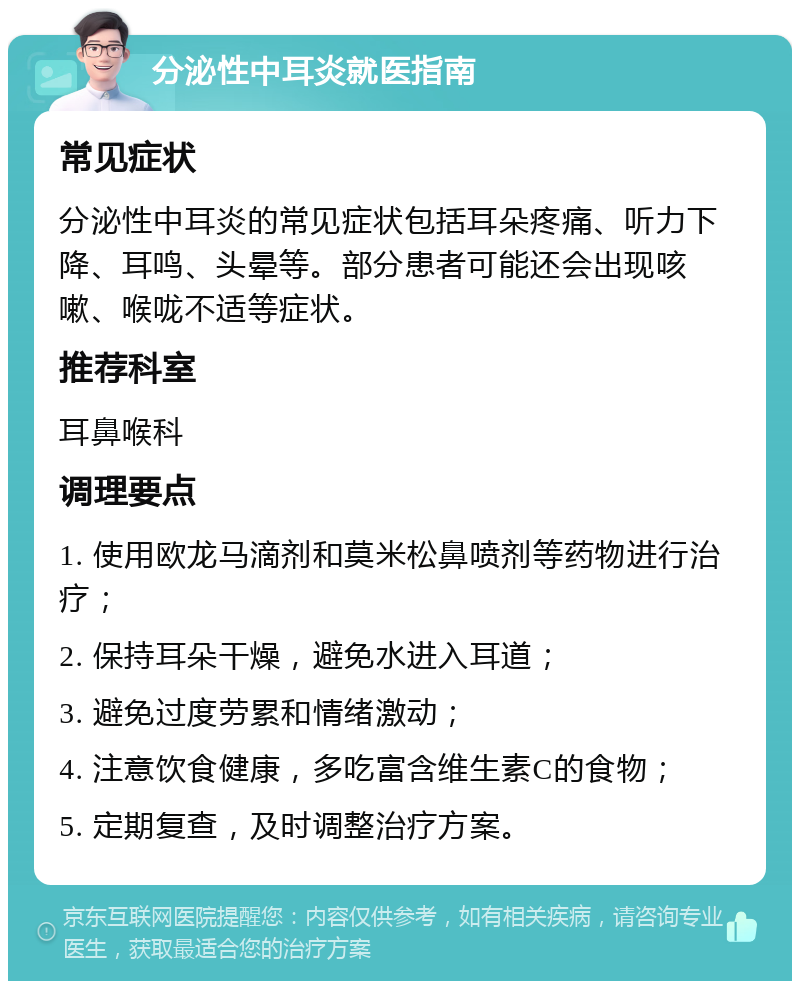 分泌性中耳炎就医指南

常见症状

分泌性中耳炎的常见症状包括耳朵疼痛、听力下降、耳鸣、头晕等。部分患者可能还会出现咳嗽、喉咙不适等症状。

推荐科室

耳鼻喉科

调理要点

1. 使用欧龙马滴剂和莫米松鼻喷剂等药物进行治疗；

2. 保持耳朵干燥，避免水进入耳道；

3. 避免过度劳累和情绪激动；

4. 注意饮食健康，多吃富含维生素C的食物；

5. 定期复查，及时调整治疗方案。

京东互联网医院提醒您：内容仅供参考，如有相关疾病，请咨询专业医生，获取最适合您的治疗方案